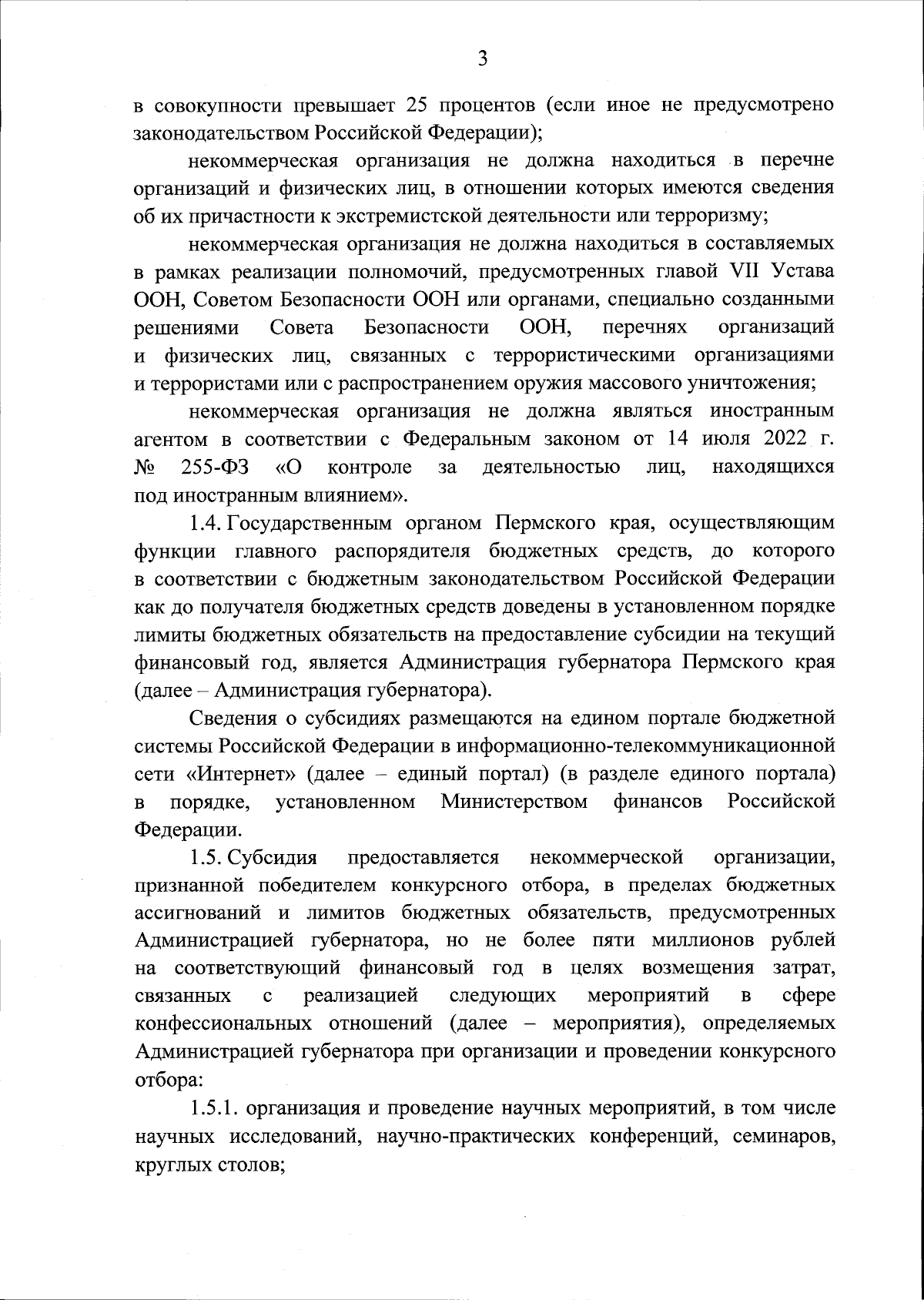 3

в совокупности превышает 25 процентов (если иное не предусмотрено законодательством Российской Федерации);

некоммерческая организация не должна находиться в перечне организаций и физических лиц, в отношении которых имеются сведения об их причастности к экстремистской деятельности или терроризму;

некоммерческая организация не должна находиться в составляемых в рамках реализации полномочий, предусмотренных главой VII Устава ООН, Советом Безопасности ООН или органами, специально созданными решениями Совета Безопасности ООН, перечнях организаций и физических лиц, связанных с террористическими организациями и террористами или с распространением оружия массового уничтожения;

некоммерческая организация не должна являться иностранным агентом в соответствии с Федеральным законом от 14 июля 2022 г. № 255-ФЗ «О контроле за деятельностью лиц, находящихся под иностранным влиянием».

1.4. Государственным органом Пермского края, осуществляющим функции главного распорядителя бюджетных средств, до которого в соответствии с бюджетным законодательством Российской Федерации как до получателя бюджетных средств доведены в установленном порядке лимиты бюджетных обязательств на предоставление субсидии на текущий финансовый год, является Администрация губернатора Пермского края (далее – Администрация губернатора).

Сведения о субсидиях размещаются на едином портале бюджетной системы Российской Федерации в информационно-телекоммуникационной сети «Интернет» (далее – единый портал) (в разделе единого портала) в порядке, установленном Министерством финансов Российской Федерации.

1.5. Субсидия предоставляется некоммерческой организации, признанной победителем конкурсного отбора, в пределах бюджетных ассигнований и лимитов бюджетных обязательств, предусмотренных Администрацией губернатора, но не более пяти миллионов рублей на соответствующий финансовый год в целях возмещения затрат, связанных с реализацией следующих мероприятий в сфере конфессиональных отношений (далее – мероприятия), определяемых Администрацией губернатора при организации и проведении конкурсного отбора:

1.5.1. организация и проведение научных мероприятий, в том числе научных исследований, научно-практических конференций, семинаров, круглых столов;